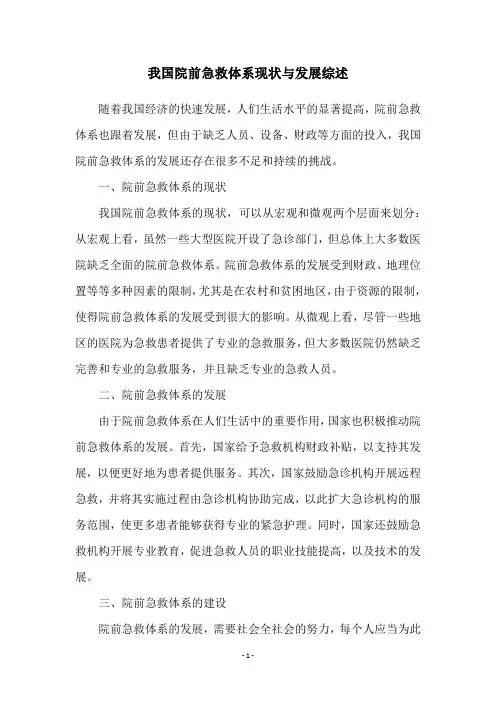 我国院前急救体系现状与发展综述

随着我国经济的快速发展，人们生活水平的显著提高，院前急救体系也跟着发展，但由于缺乏人员、设备、财政等方面的投入，我国院前急救体系的发展还存在很多不足和持续的挑战。

一、院前急救体系的现状

我国院前急救体系的现状，可以从宏观和微观两个层面来划分：从宏观上看，虽然一些大型医院开设了急诊部门，但总体上大多数医院缺乏全面的院前急救体系。院前急救体系的发展受到财政、地理位置等等多种因素的限制，尤其是在农村和贫困地区，由于资源的限制，使得院前急救体系的发展受到很大的影响。从微观上看，尽管一些地区的医院为急救患者提供了专业的急救服务，但大多数医院仍然缺乏完善和专业的急救服务，并且缺乏专业的急救人员。

二、院前急救体系的发展

由于院前急救体系在人们生活中的重要作用，国家也积极推动院前急救体系的发展。首先，国家给予急救机构财政补贴，以支持其发展，以便更好地为患者提供服务。其次，国家鼓励急诊机构开展远程急救，并将其实施过程由急诊机构协助完成，以此扩大急诊机构的服务范围，使更多患者能够获得专业的紧急护理。同时，国家还鼓励急救机构开展专业教育，促进急救人员的职业技能提高，以及技术的发展。

三、院前急救体系的建设

院前急救体系的发展，需要社会全社会的努力，每个人应当为此

- 1 -